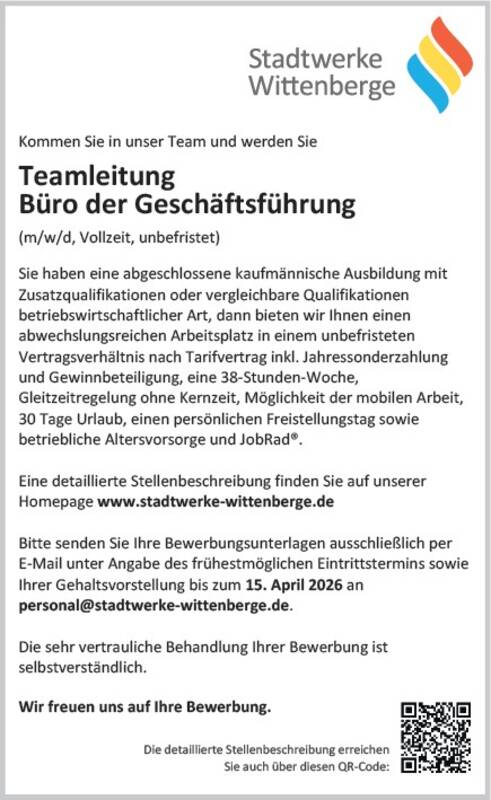 Stadtwerke Wittenberge

Kommen Sie in unser Team und werden Sie

Teamleitung
Büro der Geschäftsführung

(m/w/d, Vollzeit, unbefristet)

Sie haben eine abgeschlossene kaufmännische Ausbildung mit Zusatzqualifikationen oder vergleichbare Qualifikationen betriebswirtschaftlicher Art, dann bieten wir Ihnen einen abwechslungsreichen Arbeitsplatz in einem unbefristeten Vertragsverhältnis nach Tarifvertrag inkl. Jahressonderzahlung und Gewinnbeteiligung, eine 38-Stunden-Woche, Gleitzeitregelung ohne Kernzeit, Möglichkeit der mobilen Arbeit, 30 Tage Urlaub, einen persönlichen Freistellungstag sowie betriebliche Altersvorsorge und JobRad®.

Eine detaillierte Stellenbeschreibung finden Sie auf unserer Homepage www.stadtwerke-wittenberge.de

Bitte senden Sie Ihre Bewerbungsunterlagen ausschließlich per E-Mail unter Angabe des frühestmöglichen Eintrittstermins sowie Ihrer Gehaltsvorstellung bis zum 15. April 2026 an personal@stadtwerke-wittenberge.de.

Die sehr vertrauliche Behandlung Ihrer Bewerbung ist selbstverständlich.

Wir freuen uns auf Ihre Bewerbung.

Die detaillierte Stellenbeschreibung erreichen Sie auch über diesen QR-Code: